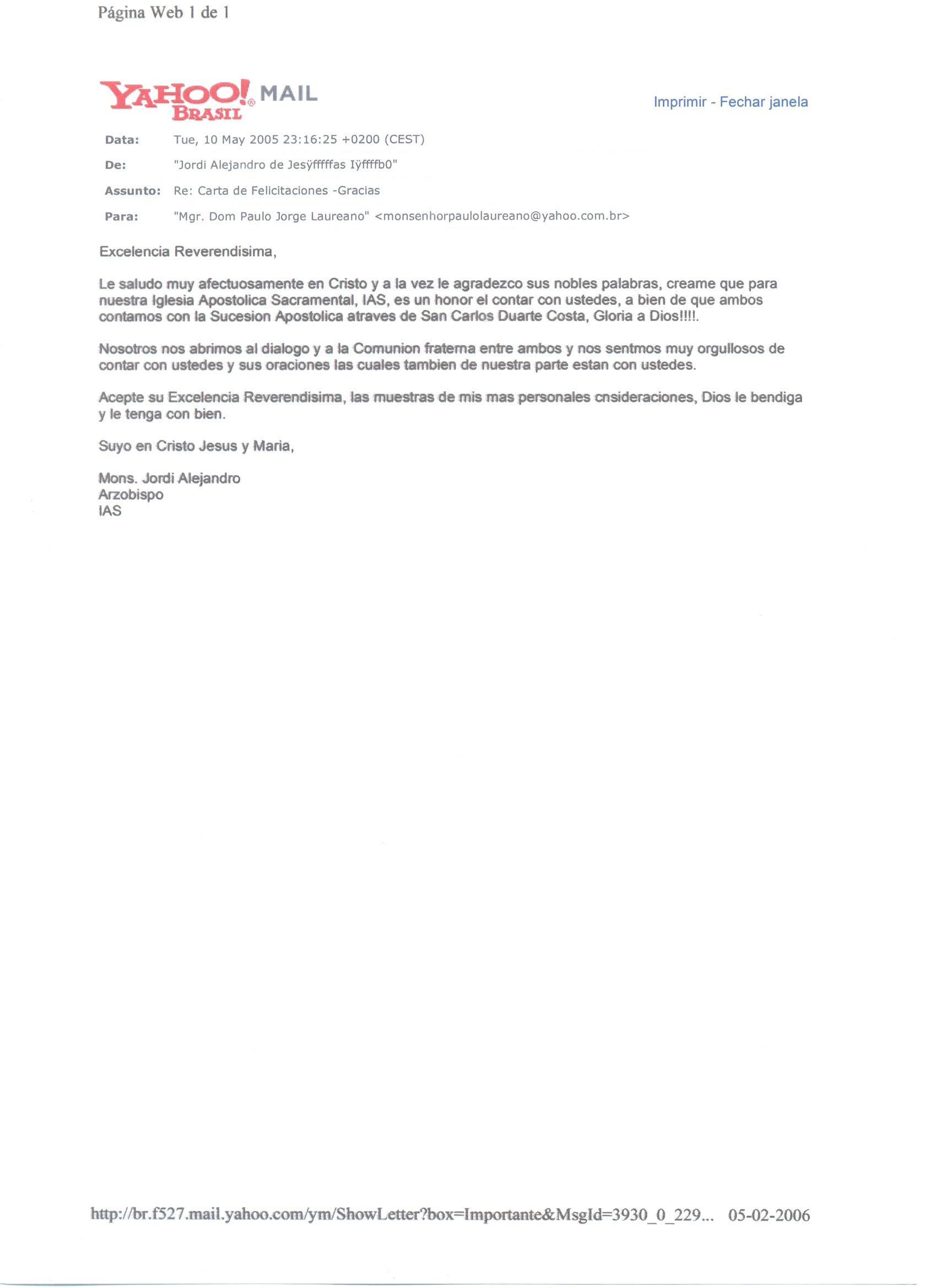 Página Web 1 de 1

YAHOO! BRASIL MAIL

Imprimir - Fechar janela

Data: Tue, 10 May 2005 23:16:25 +0200 (CEST)

De: "Jordi Alejandro de Jesÿfffffas Iÿffffb0"

Assunto: Re: Carta de Felicitaciones -Gracias

Para: "Mgr. Dom Paulo Jorge Laureano" <monsenhorpaulolaureano@yahoo.com.br>

Excelencia Reverendisima,

Le saludo muy afectuosamente en Cristo y a la vez le agradezco sus nobles palabras, creame que para nuestra Iglesia Apostolica Sacramental, IAS, es un honor el contar con ustedes, a bien de que ambos contamos con la Sucesion Apostolica atraves de San Carlos Duarte Costa, Gloria a Dios!!!!.

Nosotros nos abrimos al dialogo y a la Comunion fraterna entre ambos y nos sentmos muy orgullosos de contar con ustedes y sus oraciones las cuales tambien de nuestra parte estan con ustedes.

Acepte su Excelencia Reverendisima, las muestras de mis mas personales cnsideraciones, Dios le bendiga y le tenga con bien.

Suyo en Cristo Jesus y Maria,

Mons. Jordi Alejandro
Arzobispo
IAS

http://br.f527.mail.yahoo.com/ym/ShowLetter?box=Importante&MsgId=3930_0_229... 05-02-2006